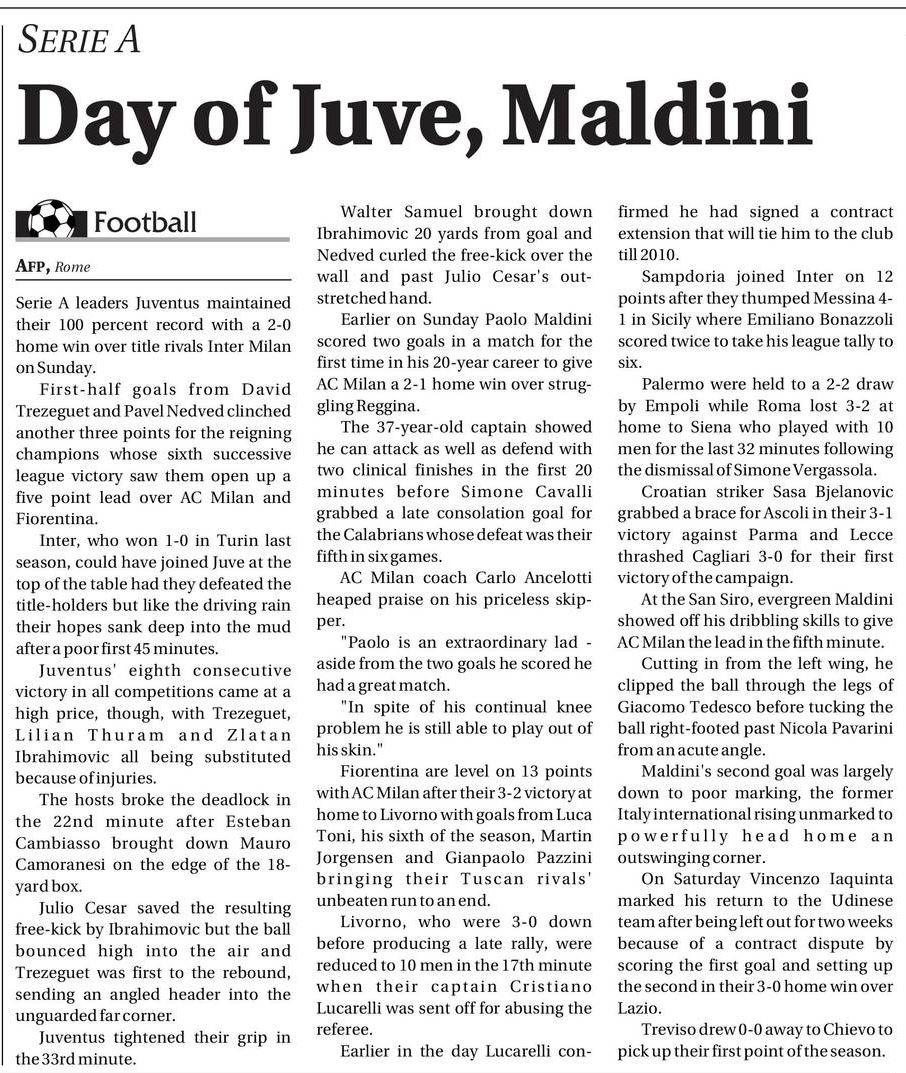 SERIE A

Day of Juve, Maldini

Football

AFP, Rome

Serie A leaders Juventus maintained their 100 percent record with a 2-0 home win over title rivals Inter Milan on Sunday.

First-half goals from David Trezeguet and Pavel Nedved clinched another three points for the reigning champions whose sixth successive league victory saw them open up a five point lead over AC Milan and Fiorentina.

Inter, who won 1-0 in Turin last season, could have joined Juve at the top of the table had they defeated the title-holders but like the driving rain their hopes sank deep into the mud after a poor first 45 minutes.

Juventus' eighth consecutive victory in all competitions came at a high price, though, with Trezeguet, Lilian Thuram and Zlatan Ibrahimovic all being substituted because of injuries.

The hosts broke the deadlock in the 22nd minute after Esteban Cambiasso brought down Mauro Camoranesi on the edge of the 18-yard box.

Julio Cesar saved the resulting free-kick by Ibrahimovic but the ball bounced high into the air and Trezeguet was first to the rebound, sending an angled header into the unguarded far corner.

Juventus tightened their grip in the 33rd minute.

Walter Samuel brought down Ibrahimovic 20 yards from goal and Nedved curled the free-kick over the wall and past Julio Cesar's outstretched hand.

Earlier on Sunday Paolo Maldini scored two goals in a match for the first time in his 20-year career to give AC Milan a 2-1 home win over struggling Reggina.

The 37-year-old captain showed he can attack as well as defend with two clinical finishes in the first 20 minutes before Simone Cavalli grabbed a late consolation goal for the Calabrians whose defeat was their fifth in six games.

AC Milan coach Carlo Ancelotti heaped praise on his priceless skipper.

"Paolo is an extraordinary lad - aside from the two goals he scored he had a great match.

"In spite of his continual knee problem he is still able to play out of his skin."

Fiorentina are level on 13 points with AC Milan after their 3-2 victory at home to Livorno with goals from Luca Toni, his sixth of the season, Martin Jorgensen and Gianpaolo Pazzini bringing their Tuscan rivals' unbeaten run to an end.

Livorno, who were 3-0 down before producing a late rally, were reduced to 10 men in the 17th minute when their captain Cristiano Lucarelli was sent off for abusing the referee.

Earlier in the day Lucarelli confirmed he had signed a contract extension that will tie him to the club till 2010.

Sampdoria joined Inter on 12 points after they thumped Messina 4-1 in Sicily where Emiliano Bonazzoli scored twice to take his league tally to six.

Palermo were held to a 2-2 draw by Empoli while Roma lost 3-2 at home to Siena who played with 10 men for the last 32 minutes following the dismissal of Simone Vergassola.

Croatian striker Sasa Bjelanovic grabbed a brace for Ascoli in their 3-1 victory against Parma and Lecce thrashed Cagliari 3-0 for their first victory of the campaign.

At the San Siro, evergreen Maldini showed off his dribbling skills to give AC Milan the lead in the fifth minute.

Cutting in from the left wing, he clipped the ball through the legs of Giacomo Tedesco before tucking the ball right-footed past Nicola Pavarini from an acute angle.

Maldini's second goal was largely down to poor marking, the former Italy international rising unmarked to powerfully head home an outswinging corner.

On Saturday Vincenzo Iaquinta marked his return to the Udinese team after being left out for two weeks because of a contract dispute by scoring the first goal and setting up the second in their 3-0 home win over Lazio.

Treviso drew 0-0 away to Chievo to pick up their first point of the season.